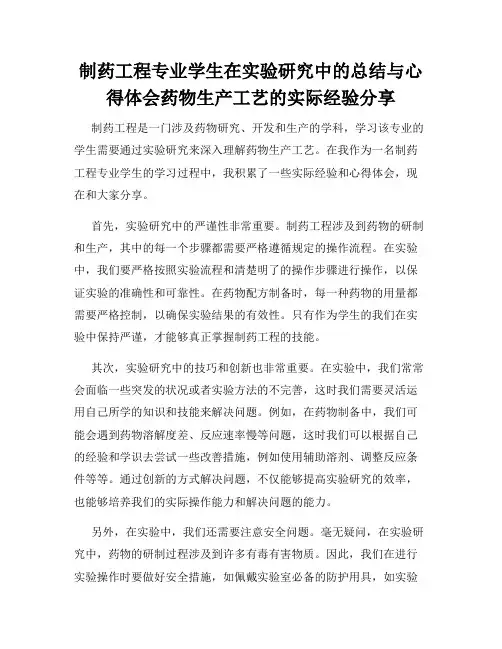 制药工程专业学生在实验研究中的总结与心得体会药物生产工艺的实际经验分享

制药工程是一门涉及药物研究、开发和生产的学科，学习该专业的学生需要通过实验研究来深入理解药物生产工艺。在我作为一名制药工程专业学生的学习过程中，我积累了一些实际经验和心得体会，现在和大家分享。

首先，实验研究中的严谨性非常重要。制药工程涉及到药物的研制和生产，其中的每一个步骤都需要严格遵循规定的操作流程。在实验中，我们要严格按照实验流程和清楚明了的操作步骤进行操作，以保证实验的准确性和可靠性。在药物配方制备时，每一种药物的用量都需要严格控制，以确保实验结果的有效性。只有作为学生的我们在实验中保持严谨，才能够真正掌握制药工程的技能。

其次，实验研究中的技巧和创新也非常重要。在实验中，我们常常会面临一些突发的状况或者实验方法的不完善，这时我们需要灵活运用自己所学的知识和技能来解决问题。例如，在药物制备中，我们可能会遇到药物溶解度差、反应速率慢等问题，这时我们可以根据自己的经验和学识去尝试一些改善措施，例如使用辅助溶剂、调整反应条件等等。通过创新的方式解决问题，不仅能够提高实验研究的效率，也能够培养我们的实际操作能力和解决问题的能力。

另外，在实验中，我们还需要注意安全问题。毫无疑问，在实验研究中，药物的研制过程涉及到许多有毒有害物质。因此，我们在进行实验操作时要做好安全措施，如佩戴实验室必备的防护用具，如实验